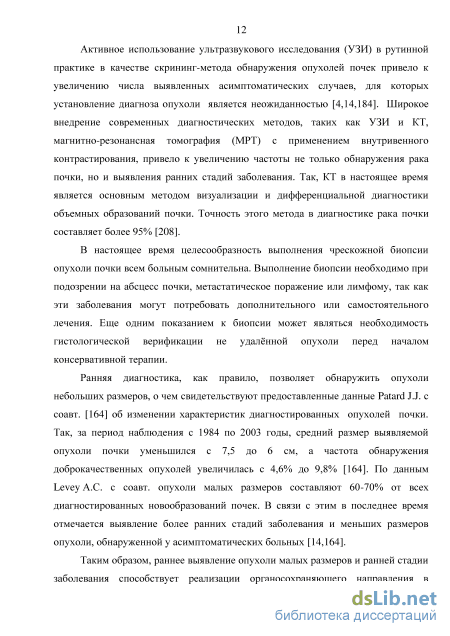 12

Активное использование ультразвукового исследования (УЗИ) в рутинной практике в качестве скрининг-метода обнаружения опухолей почек привело к увеличению числа выявленных асимптоматических случаев, для которых установление диагноза опухоли является неожиданностью [4,14,184]. Широкое внедрение современных диагностических методов, таких как УЗИ и КТ, магнитно-резонансная томография (МРТ) с применением внутривенного контрастирования, привело к увеличению частоты не только обнаружения рака почки, но и выявления ранних стадий заболевания. Так, КТ в настоящее время является основным методом визуализации и дифференциальной диагностики объемных образований почки. Точность этого метода в диагностике рака почки составляет более 95% [208].

В настоящее время целесообразность выполнения чрескожной биопсии опухоли почки всем больным сомнительна. Выполнение биопсии необходимо при подозрении на абсцесс почки, метастатическое поражение или лимфому, так как эти заболевания могут потребовать дополнительного или самостоятельного лечения. Еще одним показанием к биопсии может являться необходимость гистологической верификации не удалённой опухоли перед началом консервативной терапии.

Ранняя диагностика, как правило, позволяет обнаружить опухоли небольших размеров, о чем свидетельствуют предоставленные данные Patard J.J. с соавт. [164] об изменении характеристик диагностированных опухолей почки. Так, за период наблюдения с 1984 по 2003 годы, средний размер выявляемой опухоли почки уменьшился с 7,5 до 6 см, а частота обнаружения доброкачественных опухолей увеличилась с 4,6% до 9,8% [164]. По данным Levey A.C. с соавт. опухоли малых размеров составляют 60-70% от всех диагностированных новообразований почек. В связи с этим в последнее время отмечается выявление более ранних стадий заболевания и меньших размеров опухоли, обнаруженной у асимптоматических больных [14,164].

Таким образом, раннее выявление опухоли малых размеров и ранней стадии заболевания способствует реализации органосохраняющего направления в

dsLib.net
библиотека диссертаций